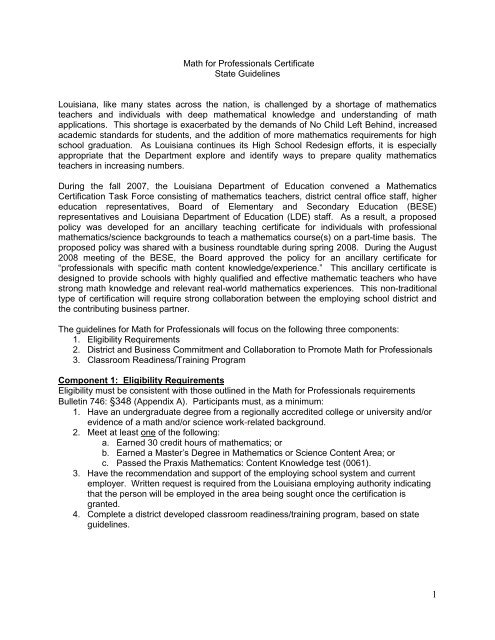 Math for Professionals Certificate
State Guidelines

Louisiana, like many states across the nation, is challenged by a shortage of mathematics teachers and individuals with deep mathematical knowledge and understanding of math applications. This shortage is exacerbated by the demands of No Child Left Behind, increased academic standards for students, and the addition of more mathematics requirements for high school graduation. As Louisiana continues its High School Redesign efforts, it is especially appropriate that the Department explore and identify ways to prepare quality mathematics teachers in increasing numbers.

During the fall 2007, the Louisiana Department of Education convened a Mathematics Certification Task Force consisting of mathematics teachers, district central office staff, higher education representatives, Board of Elementary and Secondary Education (BESE) representatives and Louisiana Department of Education (LDE) staff. As a result, a proposed policy was developed for an ancillary teaching certificate for individuals with professional mathematics/science backgrounds to teach a mathematics course(s) on a part-time basis. The proposed policy was shared with a business roundtable during spring 2008. During the August 2008 meeting of the BESE, the Board approved the policy for an ancillary certificate for "professionals with specific math content knowledge/experience." This ancillary certificate is designed to provide schools with highly qualified and effective mathematic teachers who have strong math knowledge and relevant real-world mathematics experiences. This non-traditional type of certification will require strong collaboration between the employing school district and the contributing business partner.

The guidelines for Math for Professionals will focus on the following three components:
1. Eligibility Requirements
2. District and Business Commitment and Collaboration to Promote Math for Professionals
3. Classroom Readiness/Training Program

Component 1: Eligibility Requirements
Eligibility must be consistent with those outlined in the Math for Professionals requirements Bulletin 746: §348 (Appendix A). Participants must, as a minimum:
1. Have an undergraduate degree from a regionally accredited college or university and/or evidence of a math and/or science work-related background.
2. Meet at least one of the following:
a. Earned 30 credit hours of mathematics; or
b. Earned a Master's Degree in Mathematics or Science Content Area; or
c. Passed the Praxis Mathematics: Content Knowledge test (0061).
3. Have the recommendation and support of the employing school system and current employer. Written request is required from the Louisiana employing authority indicating that the person will be employed in the area being sought once the certification is granted.
4. Complete a district developed classroom readiness/training program, based on state guidelines.

1